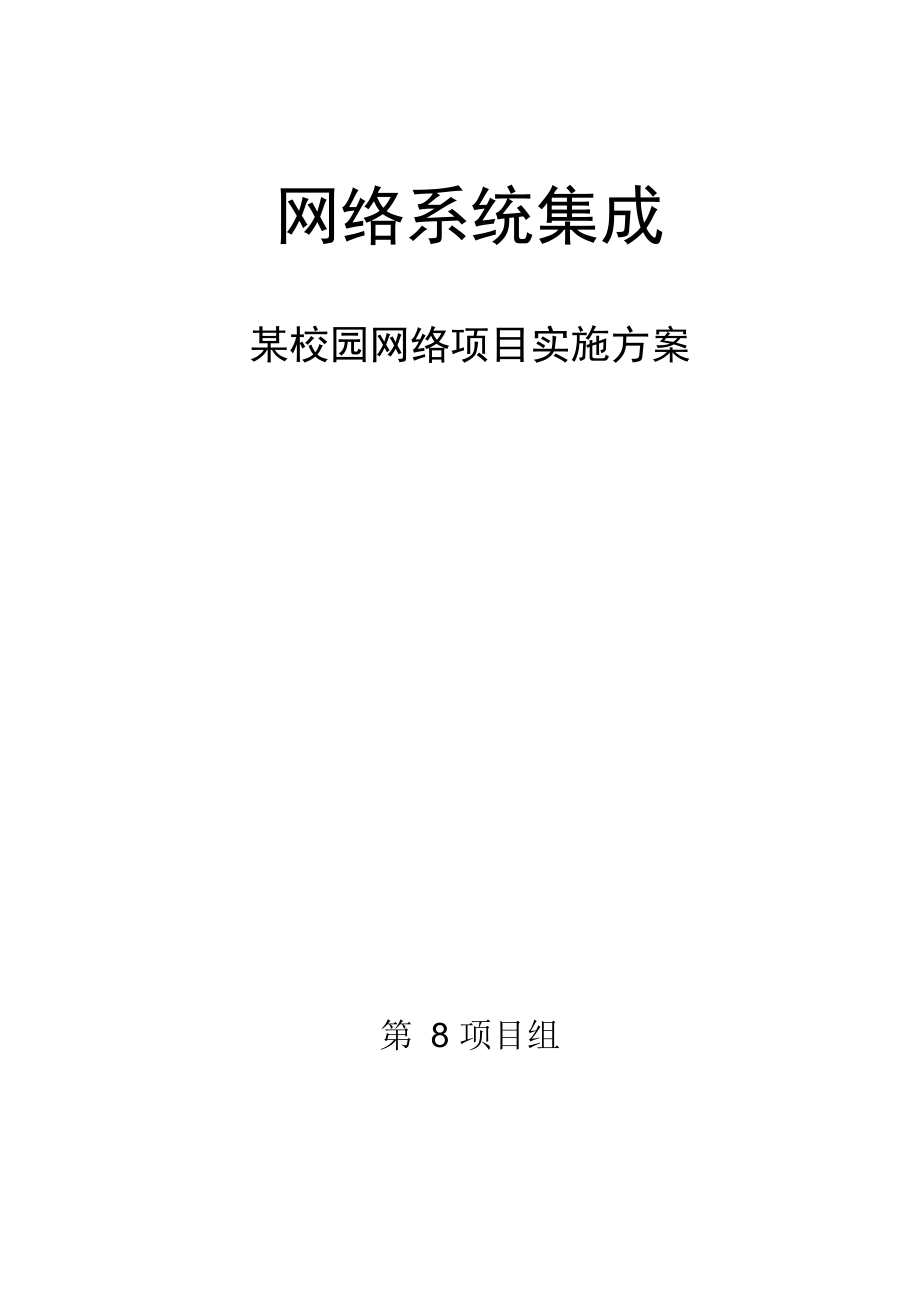 网络系统集成

某校园网络项目实施方案

第 8 项目组